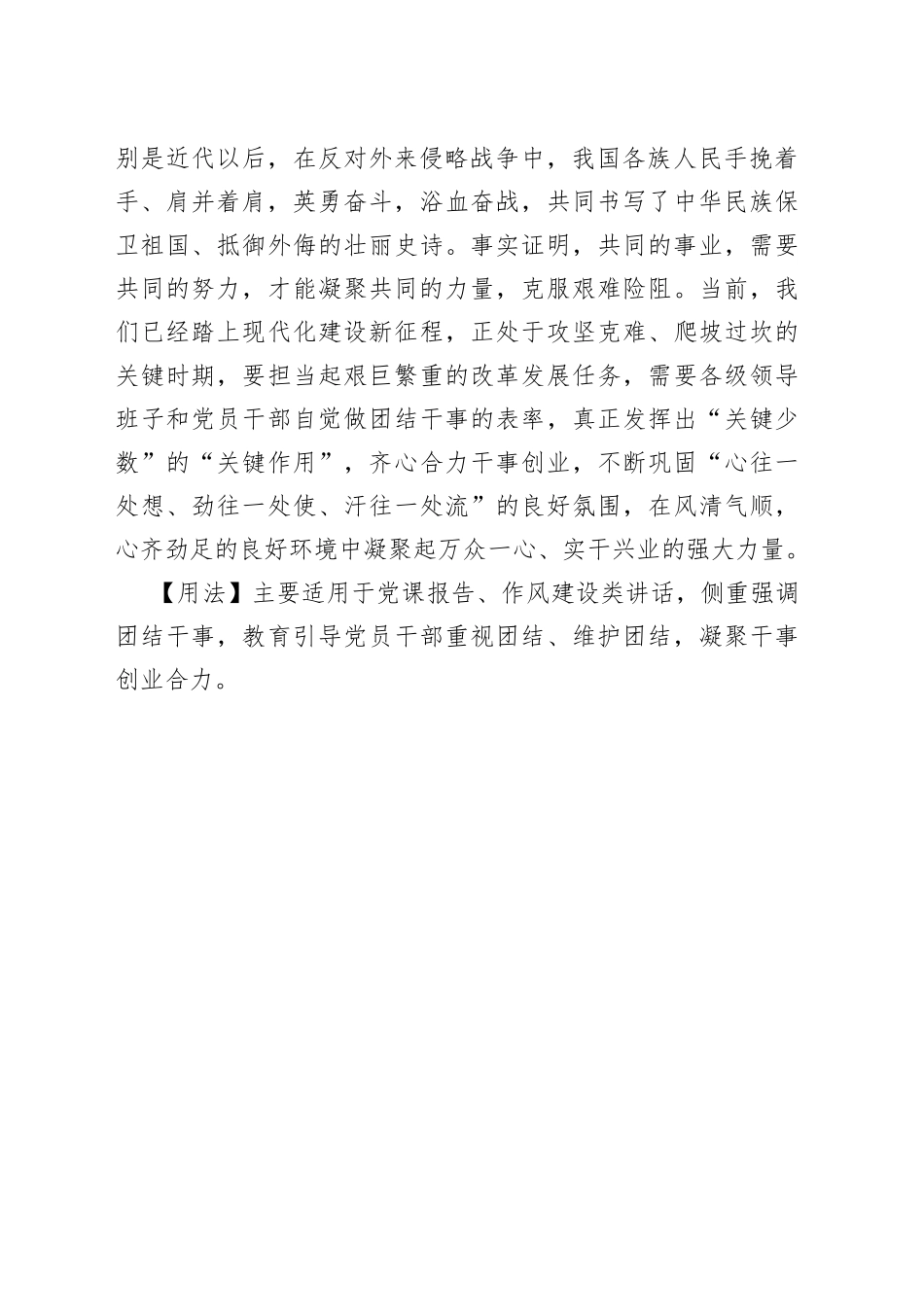 别是近代以后，在反对外来侵略战争中，我国各族人民手挽着手、肩并着肩，英勇奋斗，浴血奋战，共同书写了中华民族保卫祖国、抵御外侮的壮丽史诗。事实证明，共同的事业，需要共同的努力，才能凝聚共同的力量，克服艰难险阻。当前，我们已经踏上现代化建设新征程，正处于攻坚克难、爬坡过坎的关键时期，要担当起艰巨繁重的改革发展任务，需要各级领导班子和党员干部自觉做团结干事的表率，真正发挥出“关键少数”的“关键作用”，齐心合力干事创业，不断巩固“心往一处想、劲往一处使、汗往一处流”的良好氛围，在风清气顺，心齐劲足的良好环境中凝聚起万众一心、实干兴业的强大力量。

【用法】主要适用于党课报告、作风建设类讲话，侧重强调团结干事，教育引导党员干部重视团结、维护团结，凝聚干事创业合力。